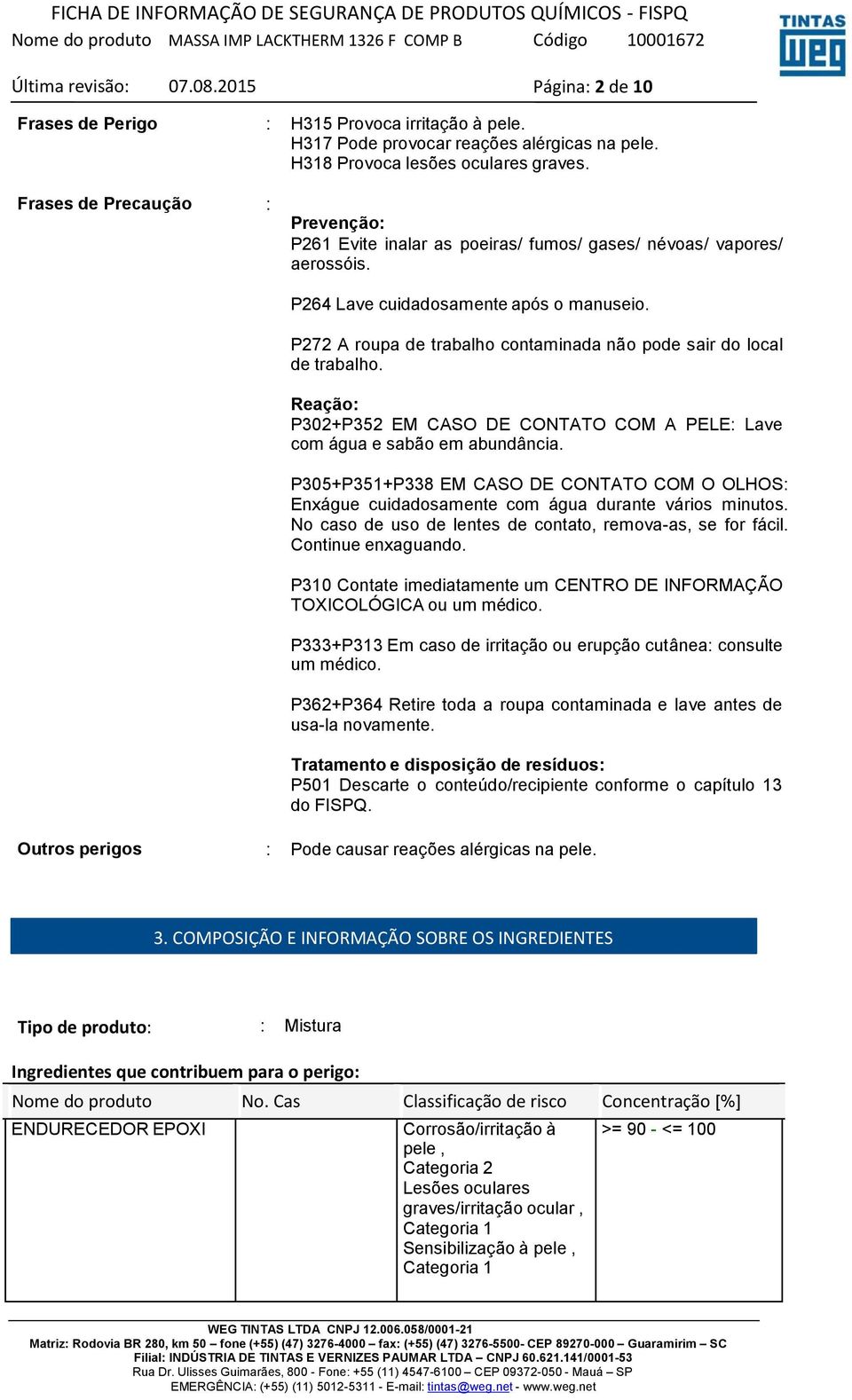 FICHA DE INFORMAÇÃO DE SEGURANÇA DE PRODUTOS QUÍMICOS - FISPQ
Nome do produto MASSA IMP LACKTHERM 1326 F COMP B Código 10001672

Última revisão: 07.08.2015 Página: 2 de 10

TINTAS
WEG

Frases de Perigo : H315 Provoca irritação à pele.
H317 Pode provocar reações alérgicas na pele.
H318 Provoca lesões oculares graves.

Frases de Precaução :
Prevenção:
P261 Evite inalar as poeiras/ fumos/ gases/ névoas/ vapores/ aerossóis.

P264 Lave cuidadosamente após o manuseio.

P272 A roupa de trabalho contaminada não pode sair do local de trabalho.

Reação:
P302+P352 EM CASO DE CONTATO COM A PELE: Lave com água e sabão em abundância.

P305+P351+P338 EM CASO DE CONTATO COM O OLHOS: Enxágue cuidadosamente com água durante vários minutos. No caso de uso de lentes de contato, remova-as, se for fácil. Continue enxaguando.

P310 Contate imediatamente um CENTRO DE INFORMAÇÃO TOXICOLÓGICA ou um médico.

P333+P313 Em caso de irritação ou erupção cutânea: consulte um médico.

P362+P364 Retire toda a roupa contaminada e lave antes de usa-la novamente.

Tratamento e disposição de resíduos:
P501 Descarte o conteúdo/recipiente conforme o capítulo 13 do FISPQ.

Outros perigos : Pode causar reações alérgicas na pele.

3. COMPOSIÇÃO E INFORMAÇÃO SOBRE OS INGREDIENTES

Tipo de produto: : Mistura

Ingredientes que contribuem para o perigo:

| Nome do produto | No. Cas | Classificação de risco | Concentração [%] |
|---|---|---|---|
| ENDURECEDOR EPOXI | | Corrosão/irritação à pele , Categoria 2 Lesões oculares graves/irritação ocular , Categoria 1 Sensibilização à pele , Categoria 1 | >= 90 - <= 100 |

WEG TINTAS LTDA CNPJ 12.006.058/0001-21
Matriz: Rodovia BR 280, km 50 – fone (+55) (47) 3276-4000 – fax: (+55) (47) 3276-5500- CEP 89270-000 – Guaramirim – SC
Filial: INDÚSTRIA DE TINTAS E VERNIZES PAUMAR LTDA – CNPJ 60.621.141/0001-53
Rua Dr. Ulisses Guimarães, 800 - Fone: +55 (11) 4547-6100 – CEP 09372-050 - Mauá – SP
EMERGÊNCIA: (+55) (11) 5012-5311 - E-mail: tintas@weg.net - www.weg.net